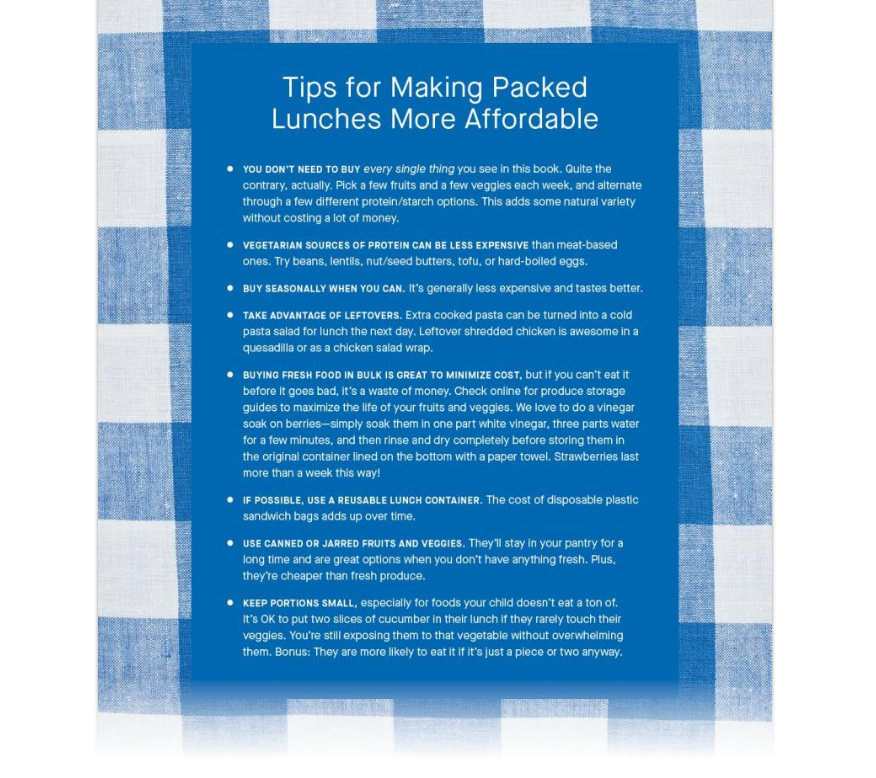 Tips for Making Packed Lunches More Affordable

• YOU DON'T NEED TO BUY every single thing you see in this book. Quite the contrary, actually. Pick a few fruits and a few veggies each week, and alternate through a few different protein/starch options. This adds some natural variety without costing a lot of money.

• VEGETARIAN SOURCES OF PROTEIN CAN BE LESS EXPENSIVE than meat-based ones. Try beans, lentils, nut/seed butters, tofu, or hard-boiled eggs.

• BUY SEASONALLY WHEN YOU CAN. It's generally less expensive and tastes better.

• TAKE ADVANTAGE OF LEFTOVERS. Extra cooked pasta can be turned into a cold pasta salad for lunch the next day. Leftover shredded chicken is awesome in a quesadilla or as a chicken salad wrap.

• BUYING FRESH FOOD IN BULK IS GREAT TO MINIMIZE COST, but if you can't eat it before it goes bad, it's a waste of money. Check online for produce storage guides to maximize the life of your fruits and veggies. We love to do a vinegar soak on berries—simply soak them in one part white vinegar, three parts water for a few minutes, and then rinse and dry completely before storing them in the original container lined on the bottom with a paper towel. Strawberries last more than a week this way!

• IF POSSIBLE, USE A REUSABLE LUNCH CONTAINER. The cost of disposable plastic sandwich bags adds up over time.

• USE CANNED OR JARRED FRUITS AND VEGGIES. They'll stay in your pantry for a long time and are great options when you don't have anything fresh. Plus, they're cheaper than fresh produce.

• KEEP PORTIONS SMALL, especially for foods your child doesn't eat a ton of. It's OK to put two slices of cucumber in their lunch if they rarely touch their veggies. You're still exposing them to that vegetable without overwhelming them. Bonus: They are more likely to eat it if it's just a piece or two anyway.